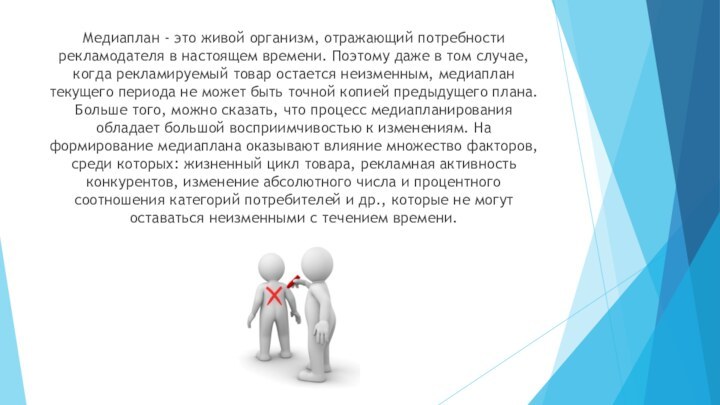 Медиаплан - это живой организм, отражающий потребности рекламодателя в настоящем времени. Поэтому даже в том случае, когда рекламируемый товар остается неизменным, медиаплан текущего периода не может быть точной копией предыдущего плана. Больше того, можно сказать, что процесс медиапланирования обладает большой восприимчивостью к изменениям. На формирование медиаплана оказывают влияние множество факторов, среди которых: жизненный цикл товара, рекламная активность конкурентов, изменение абсолютного числа и процентного соотношения категорий потребителей и др., которые не могут оставаться неизменными с течением времени.